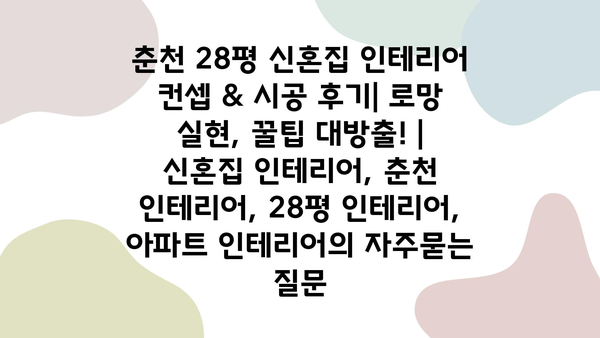 춘천 28평 신혼집 인테리어 컨셉 & 시공 후기| 로망 실현, 꿀팁 대방출! | 신혼집 인테리어, 춘천 인테리어, 28평 인테리어, 아파트 인테리어의 자주묻는 질문